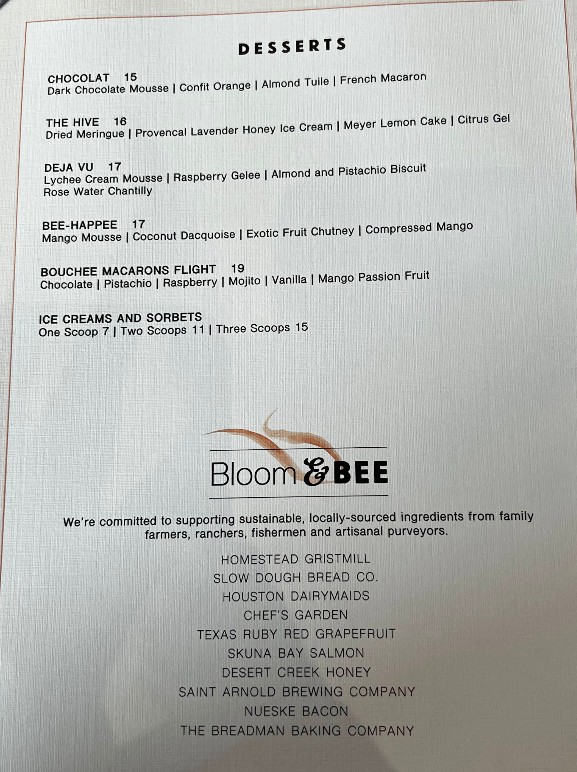 DESSERTS

CHOCOLAT 15
Dark Chocolate Mousse | Confit Orange | Almond Tuile | French Macaron

THE HIVE 16
Dried Meringue | Provencal Lavender Honey Ice Cream | Meyer Lemon Cake | Citrus Gel

DEJA VU 17
Lychee Cream Mousse | Raspberry Gelee | Almond and Pistachio Biscuit
Rose Water Chantilly

BEE-HAPPEE 17
Mango Mousse | Coconut Dacquoise | Exotic Fruit Chutney | Compressed Mango

BOUCHEE MACARONS FLIGHT 19
Chocolate | Pistachio | Raspberry | Mojito | Vanilla | Mango Passion Fruit

ICE CREAMS AND SORBETS
One Scoop 7 | Two Scoops 11 | Three Scoops 15

Bloom & BEE

We're committed to supporting sustainable, locally-sourced ingredients from family farmers, ranchers, fishermen and artisanal purveyors.

HOMESTEAD GRISTMILL
SLOW DOUGH BREAD CO.
HOUSTON DAIRYMAIDS
CHEF'S GARDEN
TEXAS RUBY RED GRAPEFRUIT
SKUNA BAY SALMON
DESERT CREEK HONEY
SAINT ARNOLD BREWING COMPANY
NUESKE BACON
THE BREADMAN BAKING COMPANY